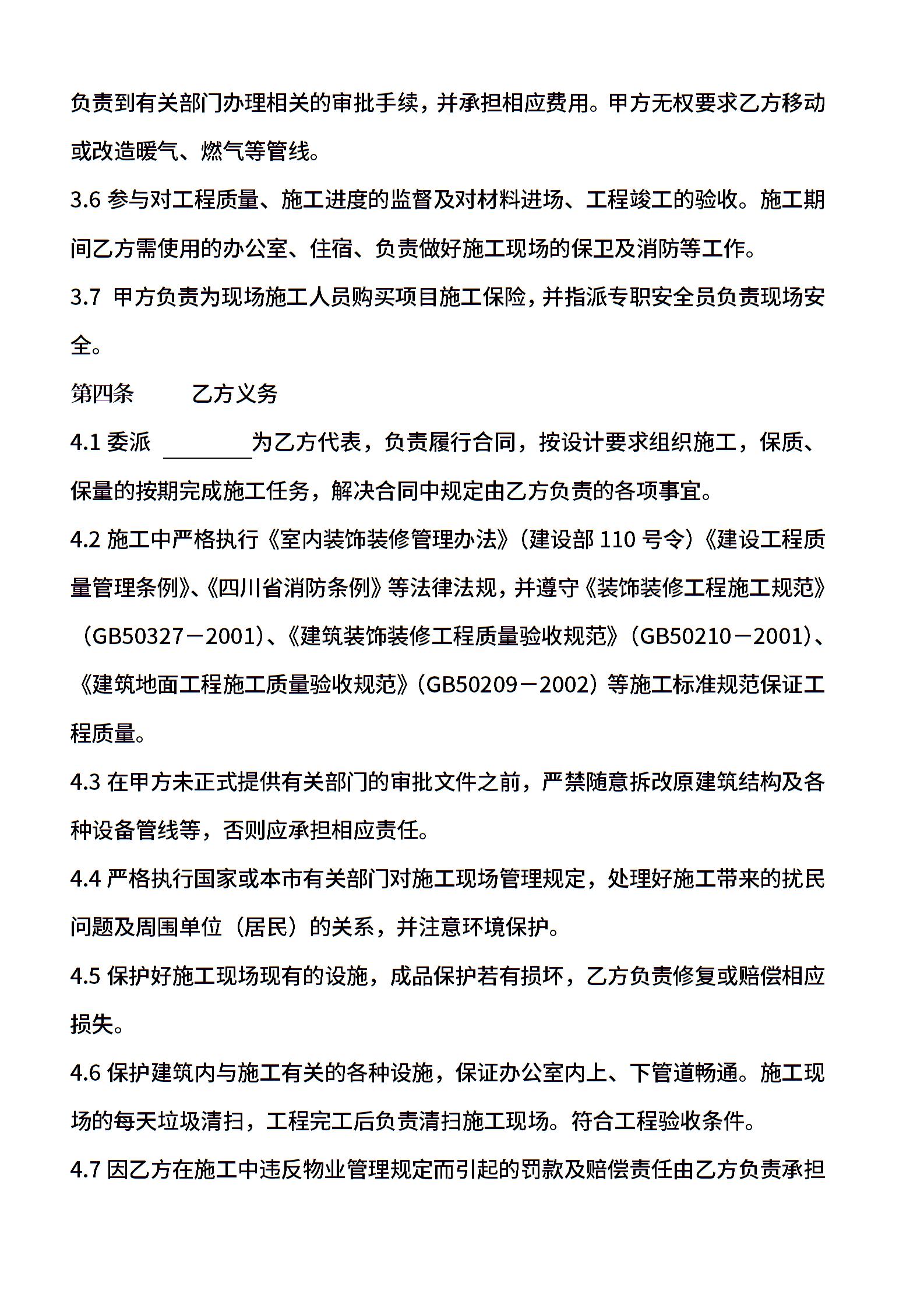 负责到有关部门办理相关的审批手续，并承担相应费用。甲方无权要求乙方移动或改造暖气、燃气等管线。

3.6 参与对工程质量、施工进度的监督及对材料进场、工程竣工的验收。施工期间乙方需使用的办公室、住宿、负责做好施工现场的保卫及消防等工作。

3.7 甲方负责为现场施工人员购买项目施工保险，并指派专职安全员负责现场安全。

第四条　　乙方义务

4.1 委派 ________为乙方代表，负责履行合同，按设计要求组织施工，保质、保量的按期完成施工任务，解决合同中规定由乙方负责的各项事宜。

4.2 施工中严格执行《室内装饰装修管理办法》（建设部 110 号令）《建设工程质量管理条例》、《四川省消防条例》等法律法规，并遵守《装饰装修工程施工规范》（GB50327－2001)、《建筑装饰装修工程质量验收规范》(GB50210－2001)、《建筑地面工程施工质量验收规范》(GB50209－2002）等施工标准规范保证工程质量。

4.3 在甲方未正式提供有关部门的审批文件之前，严禁随意拆改原建筑结构及各种设备管线等，否则应承担相应责任。

4.4 严格执行国家或本市有关部门对施工现场管理规定，处理好施工带来的扰民问题及周围单位（居民）的关系，并注意环境保护。

4.5 保护好施工现场现有的设施，成品保护若有损坏，乙方负责修复或赔偿相应损失。

4.6 保护建筑内与施工有关的各种设施，保证办公室内上、下管道畅通。施工现场的每天垃圾清扫，工程完工后负责清扫施工现场。符合工程验收条件。

4.7 因乙方在施工中违反物业管理规定而引起的罚款及赔偿责任由乙方负责承担